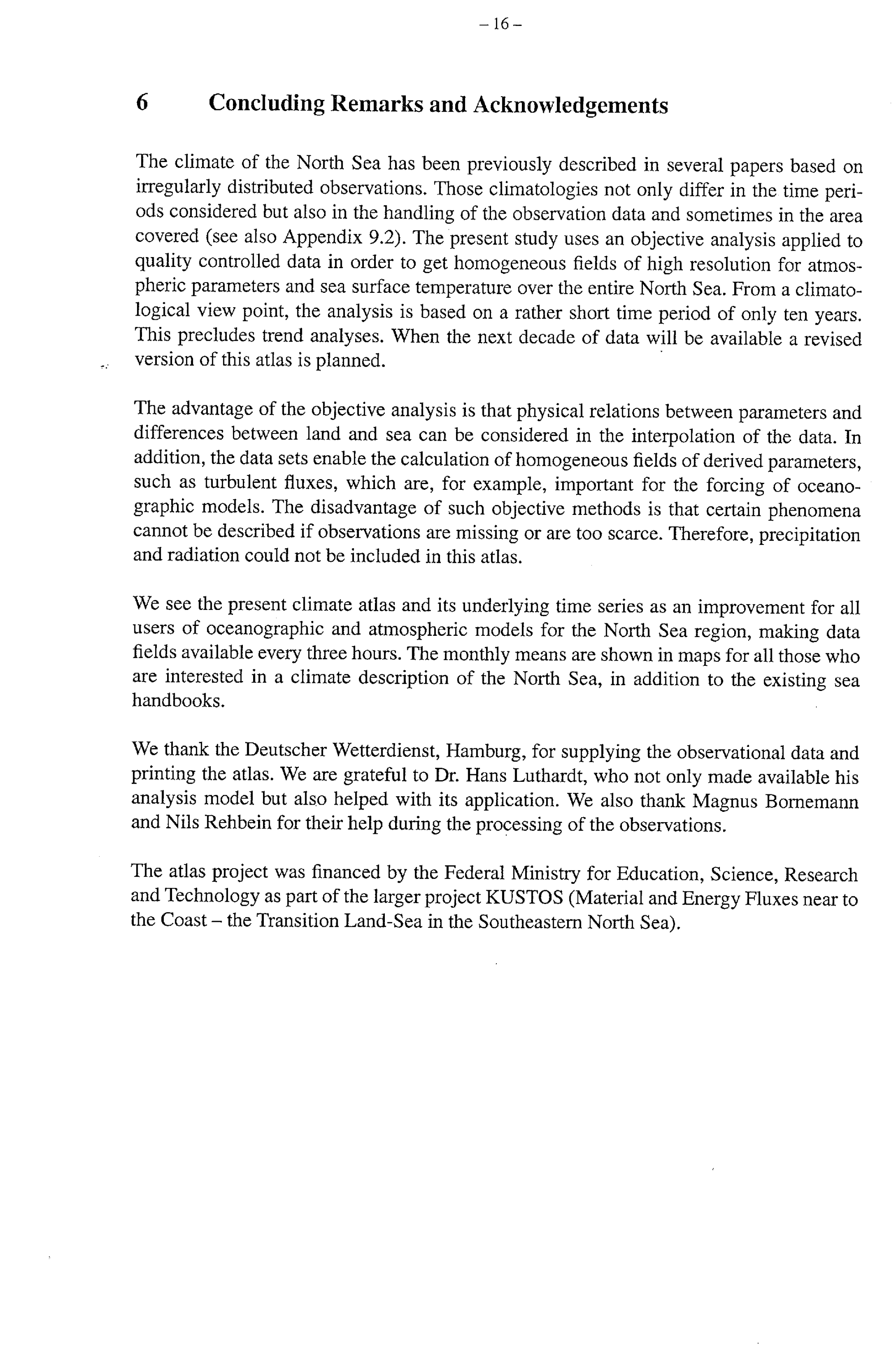 – 16 –

6 Concluding Remarks and Acknowledgements

The climate of the North Sea has been previously described in several papers based on irregularly distributed observations. Those climatologies not only differ in the time periods considered but also in the handling of the observation data and sometimes in the area covered (see also Appendix 9.2). The present study uses an objective analysis applied to quality controlled data in order to get homogeneous fields of high resolution for atmospheric parameters and sea surface temperature over the entire North Sea. From a climatological view point, the analysis is based on a rather short time period of only ten years. This precludes trend analyses. When the next decade of data will be available a revised version of this atlas is planned.

The advantage of the objective analysis is that physical relations between parameters and differences between land and sea can be considered in the interpolation of the data. In addition, the data sets enable the calculation of homogeneous fields of derived parameters, such as turbulent fluxes, which are, for example, important for the forcing of oceanographic models. The disadvantage of such objective methods is that certain phenomena cannot be described if observations are missing or are too scarce. Therefore, precipitation and radiation could not be included in this atlas.

We see the present climate atlas and its underlying time series as an improvement for all users of oceanographic and atmospheric models for the North Sea region, making data fields available every three hours. The monthly means are shown in maps for all those who are interested in a climate description of the North Sea, in addition to the existing sea handbooks.

We thank the Deutscher Wetterdienst, Hamburg, for supplying the observational data and printing the atlas. We are grateful to Dr. Hans Luthardt, who not only made available his analysis model but also helped with its application. We also thank Magnus Bornemann and Nils Rehbein for their help during the processing of the observations.

The atlas project was financed by the Federal Ministry for Education, Science, Research and Technology as part of the larger project KUSTOS (Material and Energy Fluxes near to the Coast – the Transition Land-Sea in the Southeastern North Sea).